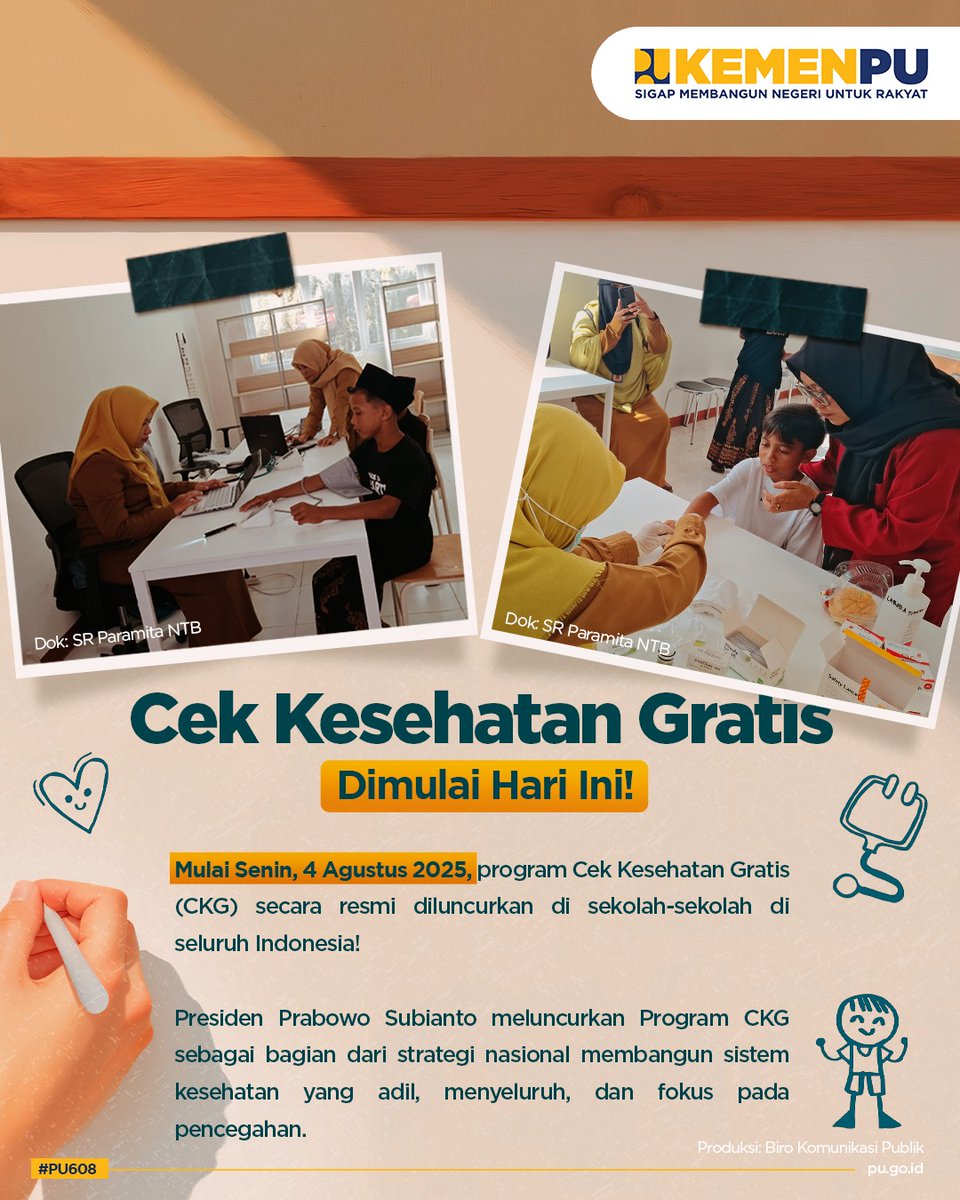 KEMENPU
SIGAP MEMBANGUN NEGERI UNTUK RAKYAT

Dok: SR Paramita NTB

Dok: SR Paramita NTB

Cek Kesehatan Gratis

Dimulai Hari Ini!

Mulai Senin, 4 Agustus 2025, program Cek Kesehatan Gratis (CKG) secara resmi diluncurkan di sekolah-sekolah di seluruh Indonesia!

Presiden Prabowo Subianto meluncurkan Program CKG sebagai bagian dari strategi nasional membangun sistem kesehatan yang adil, menyeluruh, dan fokus pada pencegahan.

#PU608

Produksi: Biro Komunikasi Publik
pu.go.id